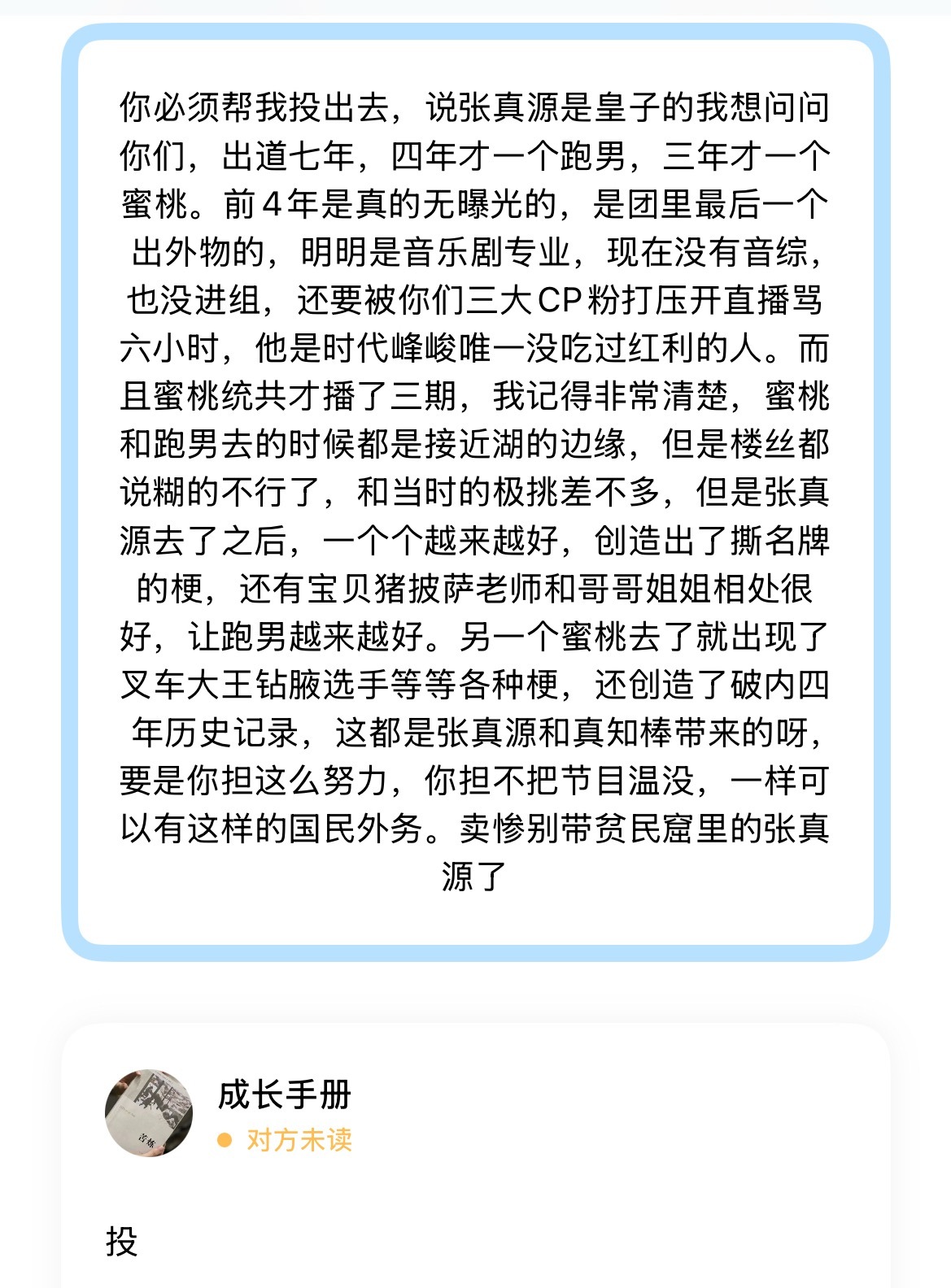 你必须帮我投出去，说张真源是皇子的我想问问你们，出道七年，四年才一个跑男，三年才一个蜜桃。前4年是真的无曝光的，是团里最后一个出外物的，明明是音乐剧专业，现在没有音综，也没进组，还要被你们三大CP粉打压开直播骂六小时，他是时代峰峻唯一没吃过红利的人。而且蜜桃统共才播了三期，我记得非常清楚，蜜桃和跑男去的时候都是接近湖的边缘，但是楼丝都说糊的不行了，和当时的极挑差不多，但是张真源去了之后，一个个越来越好，创造出了撕名牌的梗，还有宝贝猪披萨老师和哥哥姐姐相处很好，让跑男越来越好。另一个蜜桃去了就出现了叉车大王钻腋选手等等各种梗，还创造了破内四年历史记录，这都是张真源和真知棒带来的呀，要是你担这么努力，你担不把节目温没，一样可以有这样的国民外务。卖惨别带贫民窟里的张真源了

成长手册
对方未读

投